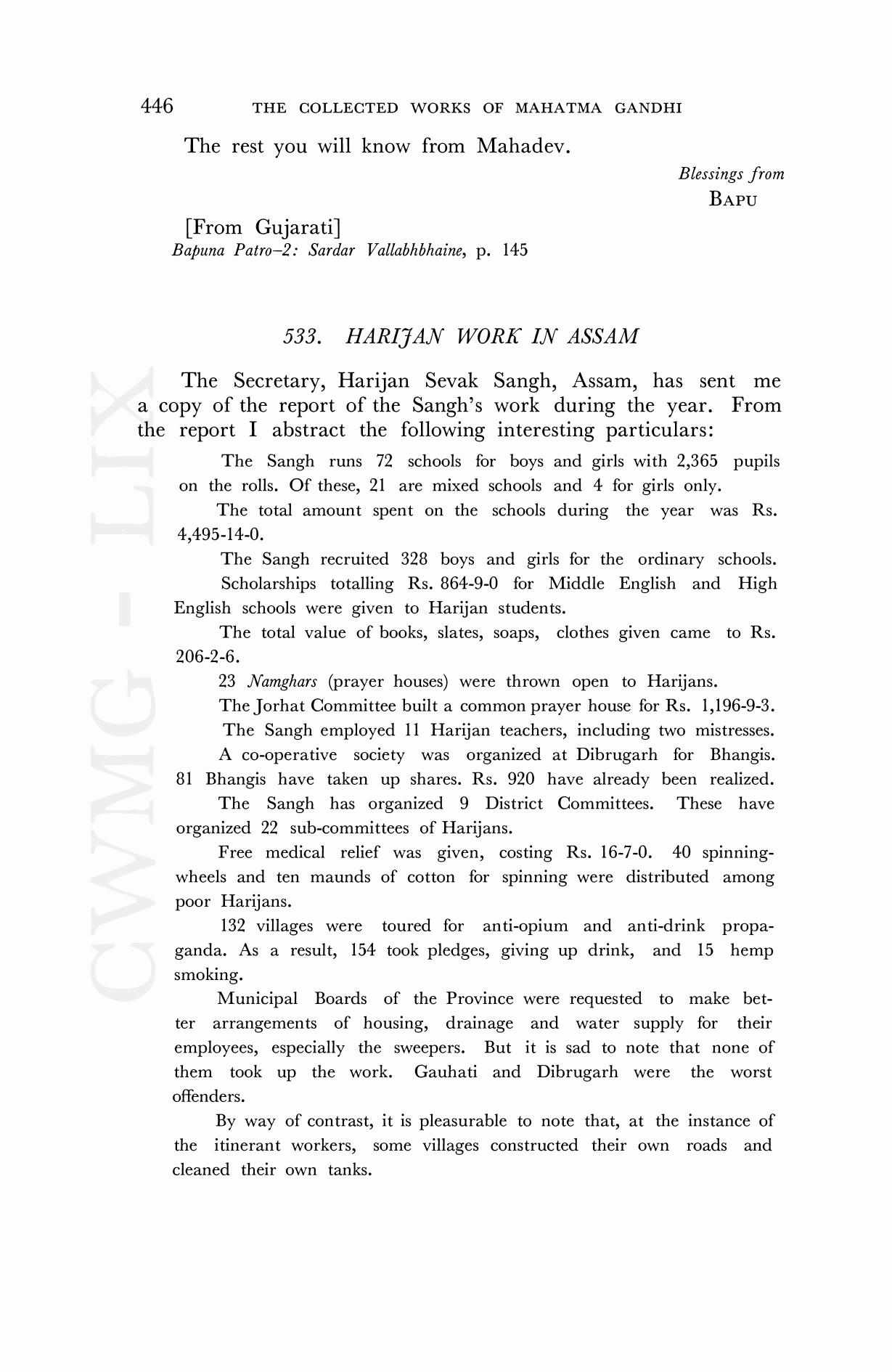 446 THE COLLECTED WORKS OF MAHATMA GANDHI

The rest you will know from Mahadev.

Blessings from
BAPU

[From Gujarati]
Bapuna Patro–2: Sardar Vallabhbhaine, p. 145

533. HARIJAN WORK IN ASSAM

The Secretary, Harijan Sevak Sangh, Assam, has sent me a copy of the report of the Sangh's work during the year. From the report I abstract the following interesting particulars:

The Sangh runs 72 schools for boys and girls with 2,365 pupils on the rolls. Of these, 21 are mixed schools and 4 for girls only.

The total amount spent on the schools during the year was Rs. 4,495-14-0.

The Sangh recruited 328 boys and girls for the ordinary schools.

Scholarships totalling Rs. 864-9-0 for Middle English and High English schools were given to Harijan students.

The total value of books, slates, soaps, clothes given came to Rs. 206-2-6.

23 Namghars (prayer houses) were thrown open to Harijans.

The Jorhat Committee built a common prayer house for Rs. 1,196-9-3.

The Sangh employed 11 Harijan teachers, including two mistresses.

A co-operative society was organized at Dibrugarh for Bhangis. 81 Bhangis have taken up shares. Rs. 920 have already been realized.

The Sangh has organized 9 District Committees. These have organized 22 sub-committees of Harijans.

Free medical relief was given, costing Rs. 16-7-0. 40 spinning-wheels and ten maunds of cotton for spinning were distributed among poor Harijans.

132 villages were toured for anti-opium and anti-drink propaganda. As a result, 154 took pledges, giving up drink, and 15 hemp smoking.

Municipal Boards of the Province were requested to make better arrangements of housing, drainage and water supply for their employees, especially the sweepers. But it is sad to note that none of them took up the work. Gauhati and Dibrugarh were the worst offenders.

By way of contrast, it is pleasurable to note that, at the instance of the itinerant workers, some villages constructed their own roads and cleaned their own tanks.

CWMG - LIX